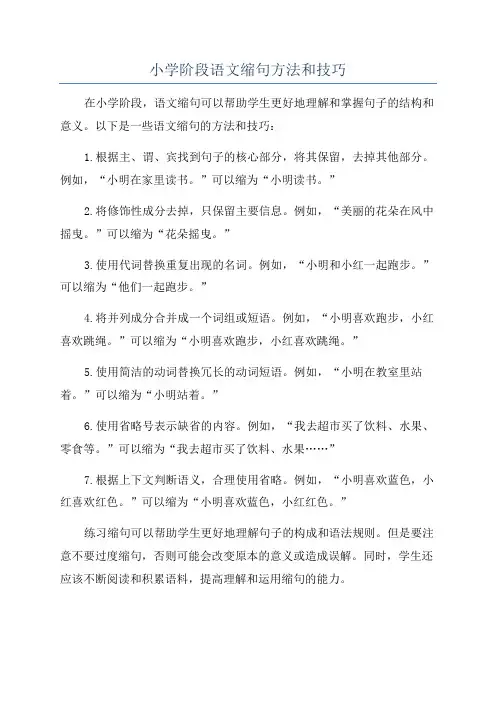 小学阶段语文缩句方法和技巧

在小学阶段，语文缩句可以帮助学生更好地理解和掌握句子的结构和意义。以下是一些语文缩句的方法和技巧：

1.根据主、谓、宾找到句子的核心部分，将其保留，去掉其他部分。例如，“小明在家里读书。”可以缩为“小明读书。”

2.将修饰性成分去掉，只保留主要信息。例如，“美丽的花朵在风中摇曳。”可以缩为“花朵摇曳。”

3.使用代词替换重复出现的名词。例如，“小明和小红一起跑步。”可以缩为“他们一起跑步。”

4.将并列成分合并成一个词组或短语。例如，“小明喜欢跑步，小红喜欢跳绳。”可以缩为“小明喜欢跑步，小红喜欢跳绳。”

5.使用简洁的动词替换冗长的动词短语。例如，“小明在教室里站着。”可以缩为“小明站着。”

6.使用省略号表示缺省的内容。例如，“我去超市买了饮料、水果、零食等。”可以缩为“我去超市买了饮料、水果……”

7.根据上下文判断语义，合理使用省略。例如，“小明喜欢蓝色，小红喜欢红色。”可以缩为“小明喜欢蓝色，小红红色。”

练习缩句可以帮助学生更好地理解句子的构成和语法规则。但是要注意不要过度缩句，否则可能会改变原本的意义或造成误解。同时，学生还应该不断阅读和积累语料，提高理解和运用缩句的能力。